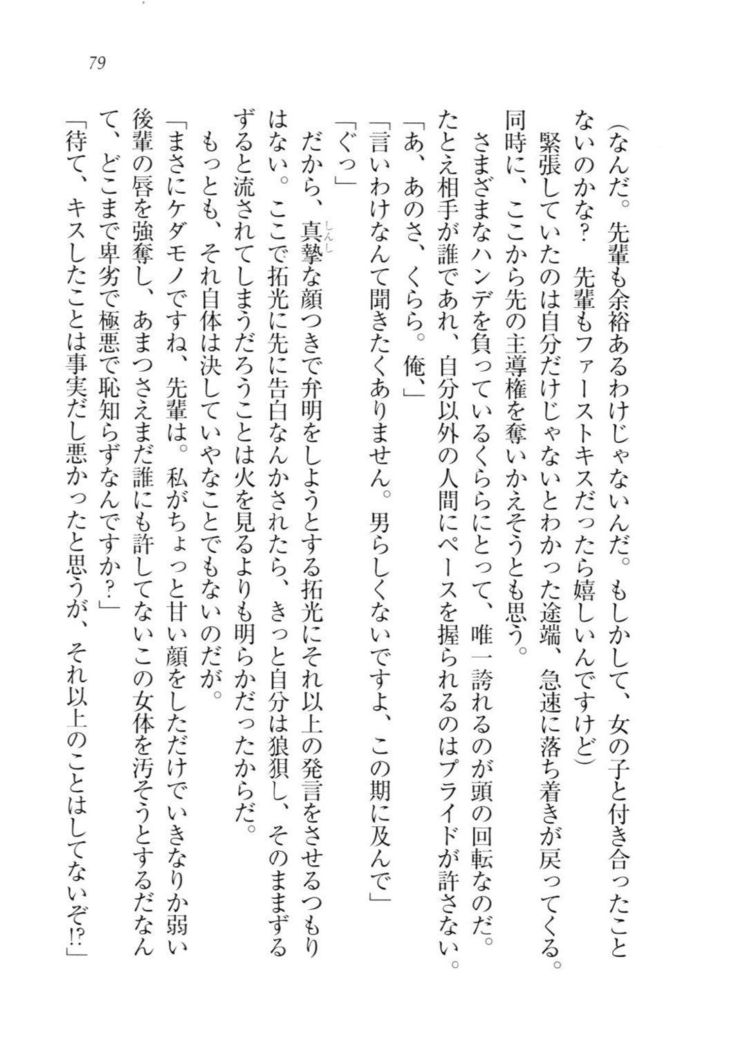 79

（なんだ。先輩も余裕あるわけじゃないんだ。もしかして、女の子と付き合ったことないのかな？　先輩もファーストキスだったら嬉しいんですけど）

緊張していたのは自分だけじゃないとわかった途端、急速に落ち着きが戻ってくる。同時に、ここから先の主導権を奪いかえそうとも思う。

さまざまなハンデを負っているくららにとって、唯一誇れるのが頭の回転なのだ。たとえ相手が誰であれ、自分以外の人間にペースを握られるのはプライドが許さない。

「あ、あのさ、くらら。俺、」

「言いわけなんて聞きたくありません。男らしくないですよ、この期に及んで」

「ぐっ」

だから、真摯な顔つきで弁明をしようとする拓光にそれ以上の発言をさせるつもりはない。ここで拓光に先に告白なんかされたら、きっと自分は狼狽し、そのままずるずると流されてしまうだろうことは火を見るよりも明らかだったからだ。

もっとも、それ自体は決していやなことでもないのだが。

「まさにケダモノですね、先輩は。私がちょっと甘い顔をしただけでいきなりか弱い後輩の唇を強奪し、あまつさえまだ誰にも許してないこの女体を汚そうとするだなんて、どこまで卑劣で極悪で恥知らずなんですか？」

「待て、キスしたことは事実だし悪かったと思うが、それ以上のことはしてないぞ⁉」